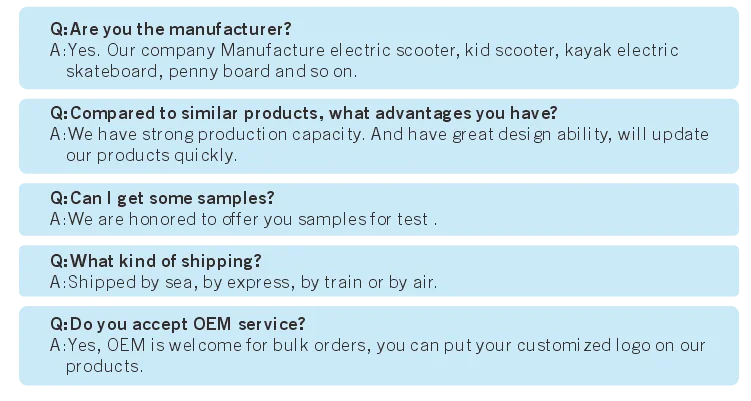 Q:Are you the manufacturer?
A:Yes. Our company Manufacture electric scooter, kid scooter, kayak electric skateboard, penny board and so on.

Q:Compared to similar products, what advantages you have?
A:We have strong production capacity. And have great design ability, will update our products quickly.

Q:Can I get some samples?
A:We are honored to offer you samples for test .

Q:What kind of shipping?
A:Shipped by sea, by express, by train or by air.

Q:Do you accept OEM service?
A:Yes, OEM is welcome for bulk orders, you can put your customized logo on our products.